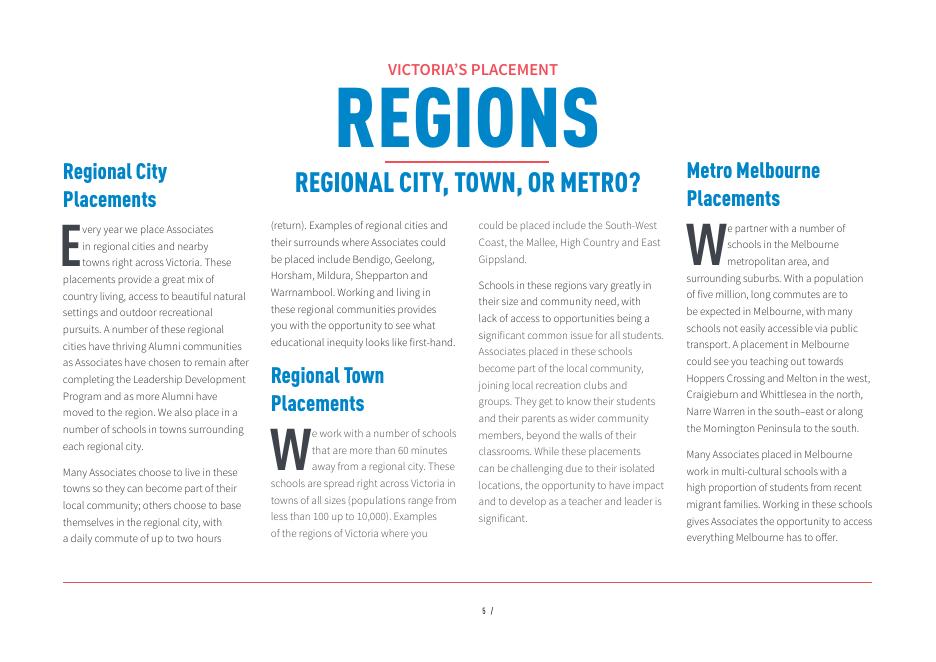 VICTORIA'S PLACEMENT

REGIONS

REGIONAL CITY, TOWN, OR METRO?

Regional City Placements

Every year we place Associates in regional cities and nearby towns right across Victoria. These placements provide a great mix of country living, access to beautiful natural settings and outdoor recreational pursuits. A number of these regional cities have thriving Alumni communities as Associates have chosen to remain after completing the Leadership Development Program and as more Alumni have moved to the region. We also place in a number of schools in towns surrounding each regional city.

Many Associates choose to live in these towns so they can become part of their local community; others choose to base themselves in the regional city, with a daily commute of up to two hours (return). Examples of regional cities and their surrounds where Associates could be placed include Bendigo, Geelong, Horsham, Mildura, Shepparton and Warrnambool. Working and living in these regional communities provides you with the opportunity to see what educational inequity looks like first-hand.

Regional Town Placements

We work with a number of schools that are more than 60 minutes away from a regional city. These schools are spread right across Victoria in towns of all sizes (populations range from less than 100 up to 10,000). Examples of the regions of Victoria where you could be placed include the South-West Coast, the Mallee, High Country and East Gippsland.

Schools in these regions vary greatly in their size and community need, with lack of access to opportunities being a significant common issue for all students. Associates placed in these schools become part of the local community, joining local recreation clubs and groups. They get to know their students and their parents as wider community members, beyond the walls of their classrooms. While these placements can be challenging due to their isolated locations, the opportunity to have impact and to develop as a teacher and leader is significant.

Metro Melbourne Placements

We partner with a number of schools in the Melbourne metropolitan area, and surrounding suburbs. With a population of five million, long commutes are to be expected in Melbourne, with many schools not easily accessible via public transport. A placement in Melbourne could see you teaching out towards Hoppers Crossing and Melton in the west, Craigieburn and Whittlesea in the north, Narre Warren in the south–east or along the Mornington Peninsula to the south.

Many Associates placed in Melbourne work in multi-cultural schools with a high proportion of students from recent migrant families. Working in these schools gives Associates the opportunity to access everything Melbourne has to offer.

5 /